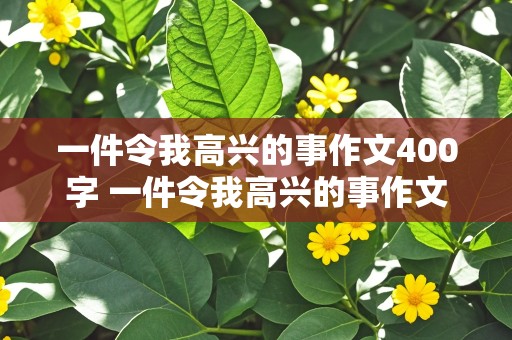 一件令我高兴的事作文400字 一件令我高兴的事作文